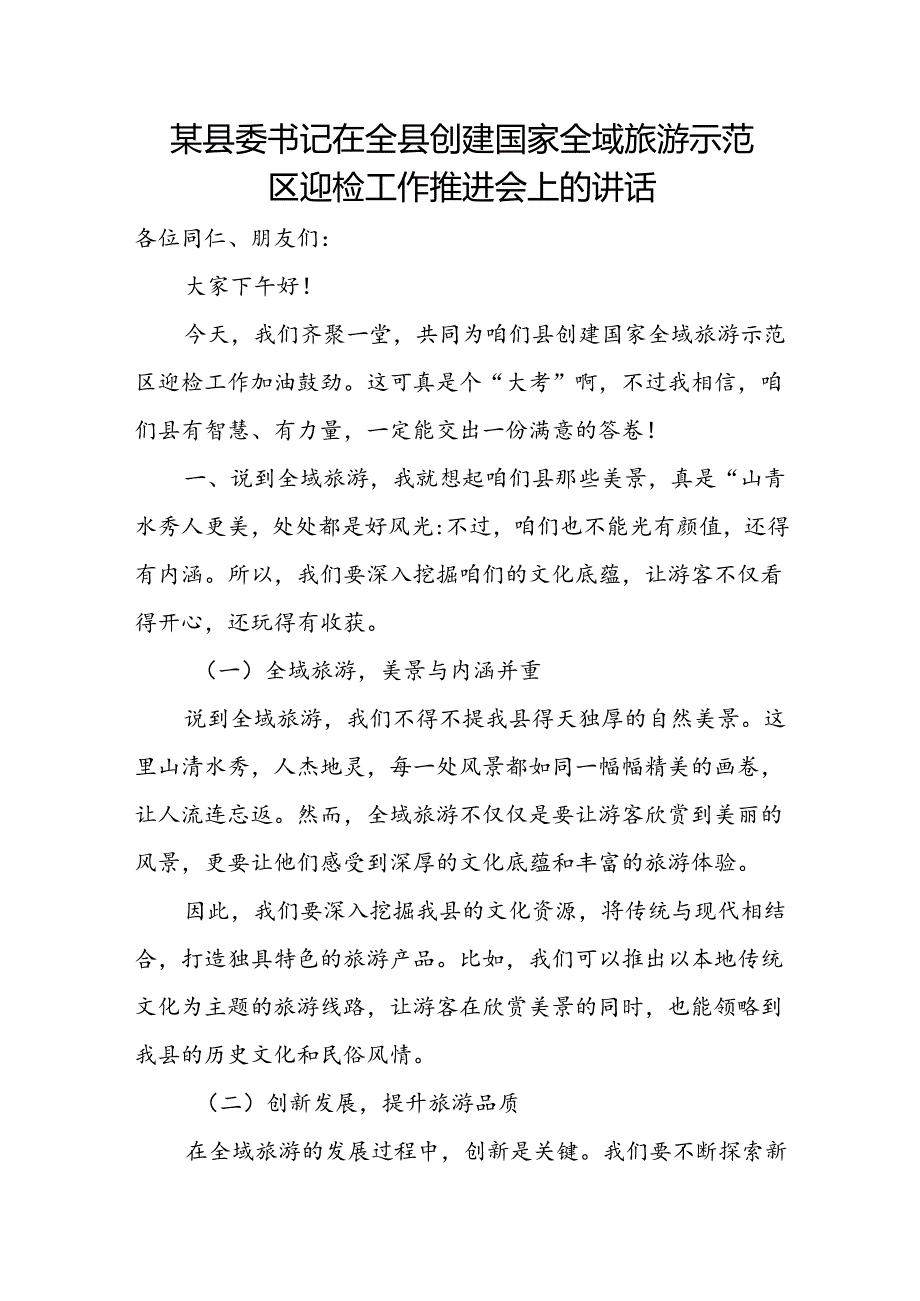 某县委书记在全县创建国家全域旅游示范区迎检工作推进会上的讲话

各位同仁、朋友们：

大家下午好！

今天，我们齐聚一堂，共同为咱们县创建国家全域旅游示范区迎检工作加油鼓劲。这可真是个“大考”啊，不过我相信，咱们县有智慧、有力量，一定能交出一份满意的答卷！

一、说到全域旅游，我就想起咱们县那些美景，真是“山青水秀人更美，处处都是好风光:不过，咱们也不能光有颜值，还得有内涵。所以，我们要深入挖掘咱们的文化底蕴，让游客不仅看得开心，还玩得有收获。

（一）全域旅游，美景与内涵并重

说到全域旅游，我们不得不提我县得天独厚的自然美景。这里山清水秀，人杰地灵，每一处风景都如同一幅幅精美的画卷，让人流连忘返。然而，全域旅游不仅仅是要让游客欣赏到美丽的风景，更要让他们感受到深厚的文化底蕴和丰富的旅游体验。

因此，我们要深入挖掘我县的文化资源，将传统与现代相结合，打造独具特色的旅游产品。比如，我们可以推出以本地传统文化为主题的旅游线路，让游客在欣赏美景的同时，也能领略到我县的历史文化和民俗风情。

（二）创新发展，提升旅游品质

在全域旅游的发展过程中，创新是关键。我们要不断探索新